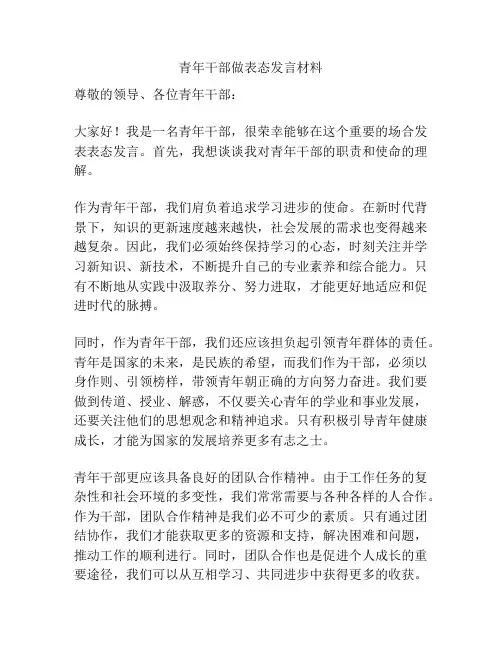 青年干部做表态发言材料

尊敬的领导、各位青年干部：

大家好！我是一名青年干部，很荣幸能够在这个重要的场合发表表态发言。首先，我想谈谈我对青年干部的职责和使命的理解。

作为青年干部，我们肩负着追求学习进步的使命。在新时代背景下，知识的更新速度越来越快，社会发展的需求也变得越来越复杂。因此，我们必须始终保持学习的心态，时刻关注并学习新知识、新技术，不断提升自己的专业素养和综合能力。只有不断地从实践中汲取养分、努力进取，才能更好地适应和促进时代的脉搏。

同时，作为青年干部，我们还应该担负起引领青年群体的责任。青年是国家的未来，是民族的希望，而我们作为干部，必须以身作则、引领榜样，带领青年朝正确的方向努力奋进。我们要做到传道、授业、解惑，不仅要关心青年的学业和事业发展，还要关注他们的思想观念和精神追求。只有积极引导青年健康成长，才能为国家的发展培养更多有志之士。

青年干部更应该具备良好的团队合作精神。由于工作任务的复杂性和社会环境的多变性，我们常常需要与各种各样的人合作。作为干部，团队合作精神是我们必不可少的素质。只有通过团结协作，我们才能获取更多的资源和支持，解决困难和问题，推动工作的顺利进行。同时，团队合作也是促进个人成长的重要途径，我们可以从互相学习、共同进步中获得更多的收获。